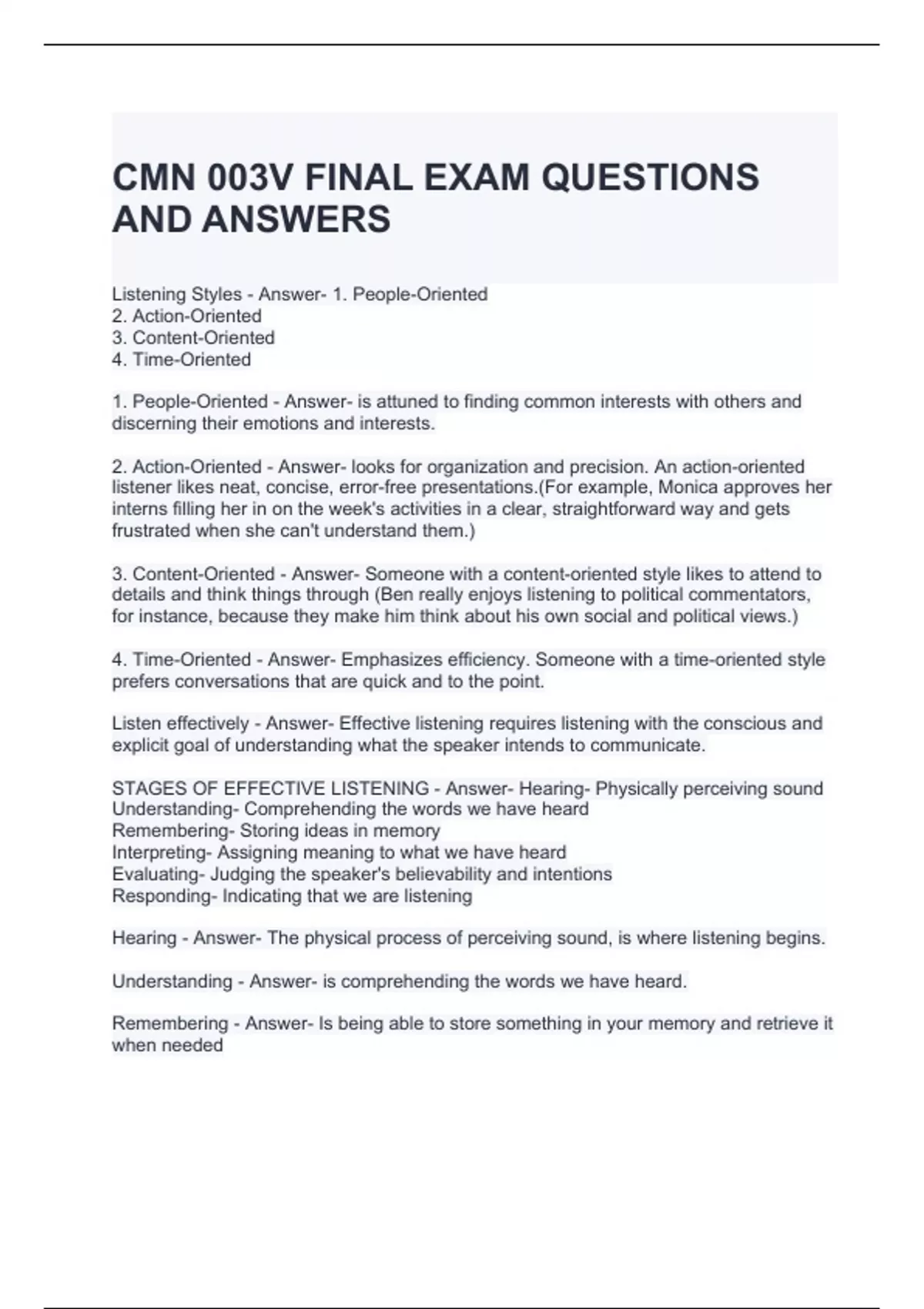 CMN 003V FINAL EXAM QUESTIONS AND ANSWERS

Listening Styles - Answer- 1. People-Oriented
2. Action-Oriented
3. Content-Oriented
4. Time-Oriented

1. People-Oriented - Answer- is attuned to finding common interests with others and discerning their emotions and interests.

2. Action-Oriented - Answer- looks for organization and precision. An action-oriented listener likes neat, concise, error-free presentations.(For example, Monica approves her interns filling her in on the week's activities in a clear, straightforward way and gets frustrated when she can't understand them.)

3. Content-Oriented - Answer- Someone with a content-oriented style likes to attend to details and think things through (Ben really enjoys listening to political commentators, for instance, because they make him think about his own social and political views.)

4. Time-Oriented - Answer- Emphasizes efficiency. Someone with a time-oriented style prefers conversations that are quick and to the point.

Listen effectively - Answer- Effective listening requires listening with the conscious and explicit goal of understanding what the speaker intends to communicate.

STAGES OF EFFECTIVE LISTENING - Answer- Hearing- Physically perceiving sound
Understanding- Comprehending the words we have heard
Remembering- Storing ideas in memory
Interpreting- Assigning meaning to what we have heard
Evaluating- Judging the speaker's believability and intentions
Responding- Indicating that we are listening

Hearing - Answer- The physical process of perceiving sound, is where listening begins.

Understanding - Answer- is comprehending the words we have heard.

Remembering - Answer- Is being able to store something in your memory and retrieve it when needed